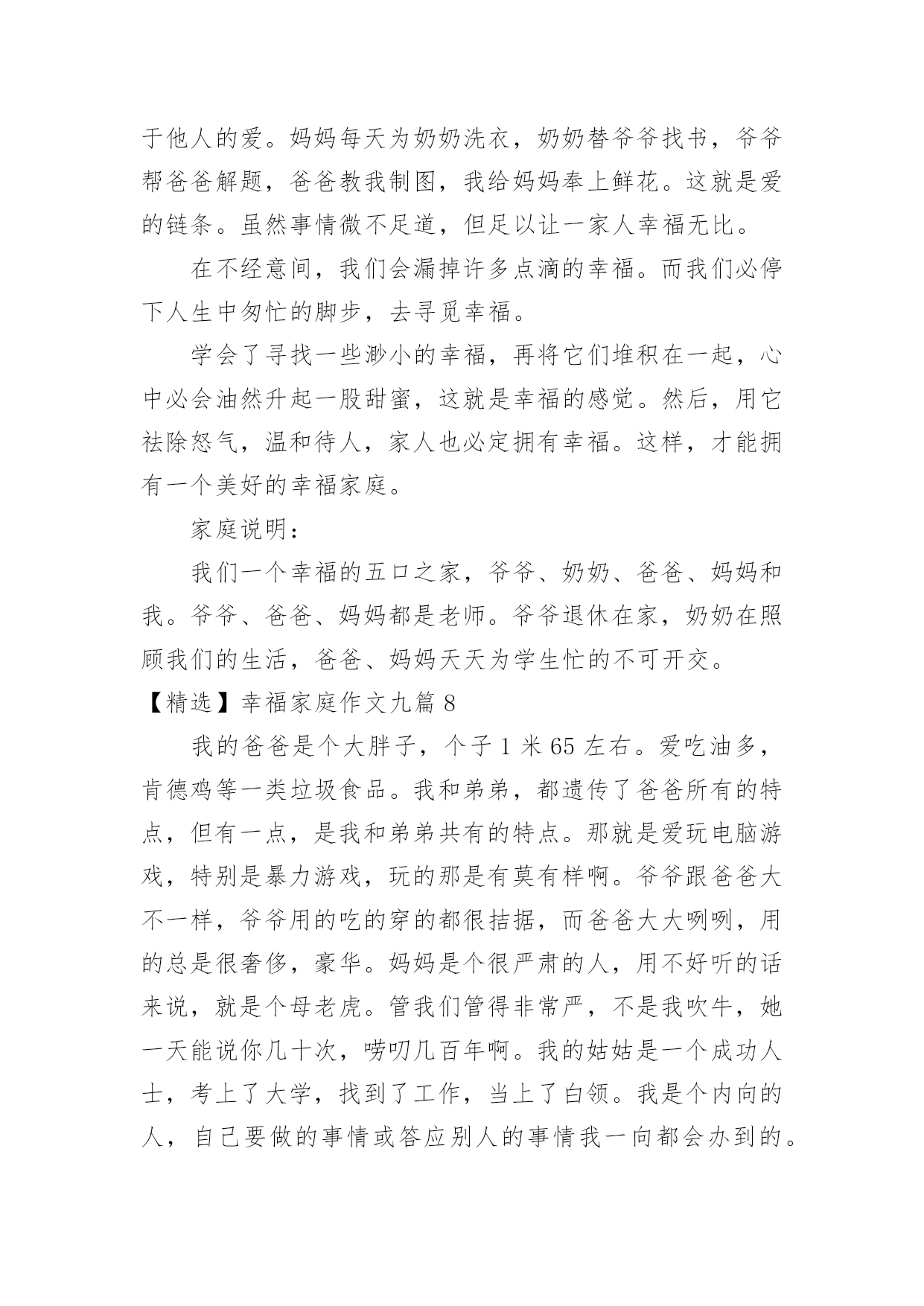 于他人的爱。妈妈每天为奶奶洗衣，奶奶替爷爷找书，爷爷帮爸爸解题，爸爸教我制图，我给妈妈奉上鲜花。这就是爱的链条。虽然事情微不足道，但足以让一家人幸福无比。

在不经意间，我们会漏掉许多点滴的幸福。而我们必停下人生中匆忙的脚步，去寻觅幸福。

学会了寻找一些渺小的幸福，再将它们堆积在一起，心中必会油然升起一股甜蜜，这就是幸福的感觉。然后，用它祛除怒气，温和待人，家人也必定拥有幸福。这样，才能拥有一个美好的幸福家庭。

家庭说明：

我们一个幸福的五口之家，爷爷、奶奶、爸爸、妈妈和我。爷爷、爸爸、妈妈都是老师。爷爷退休在家，奶奶在照顾我们的生活，爸爸、妈妈天天为学生忙的不可开交。

【精选】幸福家庭作文九篇 8

我的爸爸是个大胖子，个子 1 米 65 左右。爱吃油多，肯德鸡等一类垃圾食品。我和弟弟，都遗传了爸爸所有的特点，但有一点，是我和弟弟共有的特点。那就是爱玩电脑游戏，特别是暴力游戏，玩的那是有莫有样啊。爷爷跟爸爸大不一样，爷爷用的吃的穿的都很拮据，而爸爸大大咧咧，用的总是很奢侈，豪华。妈妈是个很严肃的人，用不好听的话来说，就是个母老虎。管我们管得非常严，不是我吹牛，她一天能说你几十次，唠叨几百年啊。我的姑姑是一个成功人士，考上了大学，找到了工作，当上了白领。我是个内向的人，自己要做的事情或答应别人的事情我一向都会办到的。